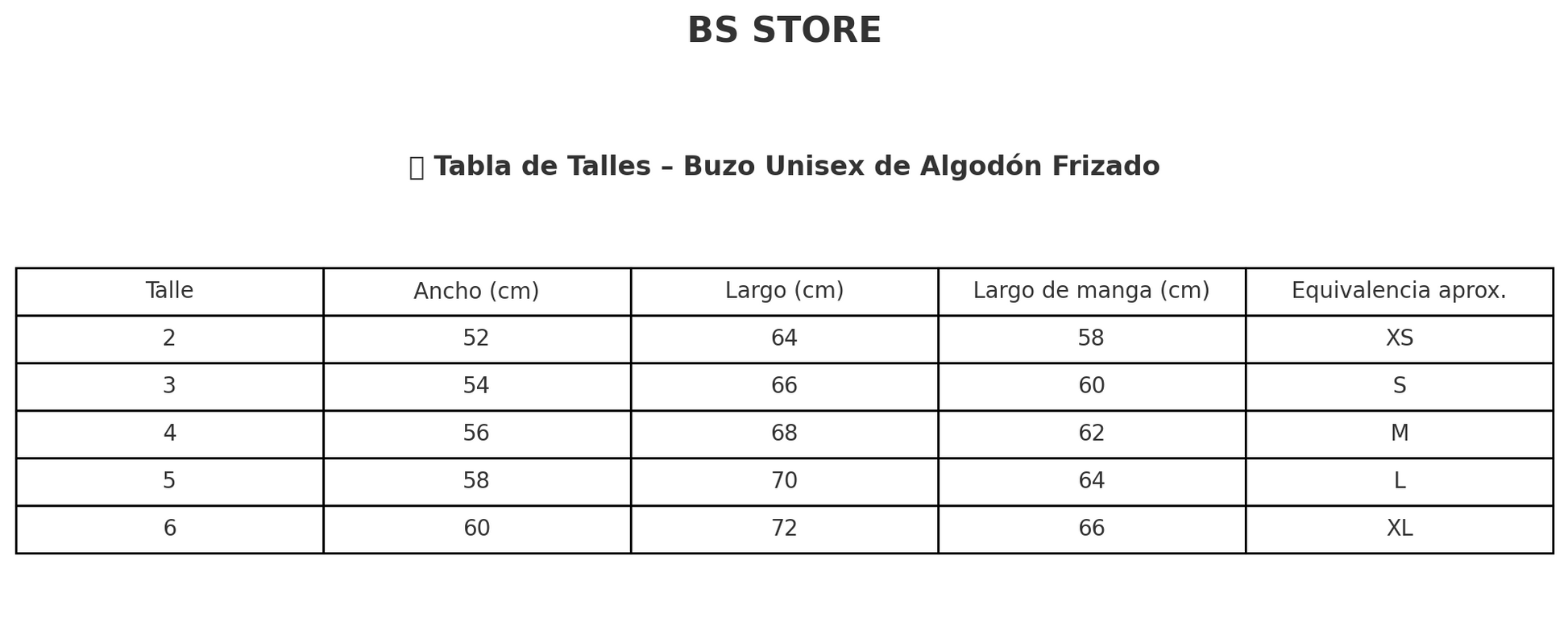 BS STORE

Tabla de Talles – Buzo Unisex de Algodón Frizado

| Talle | Ancho (cm) | Largo (cm) | Largo de manga (cm) | Equivalencia aprox. |
|---|---|---|---|---|
| 2 | 52 | 64 | 58 | XS |
| 3 | 54 | 66 | 60 | S |
| 4 | 56 | 68 | 62 | M |
| 5 | 58 | 70 | 64 | L |
| 6 | 60 | 72 | 66 | XL |